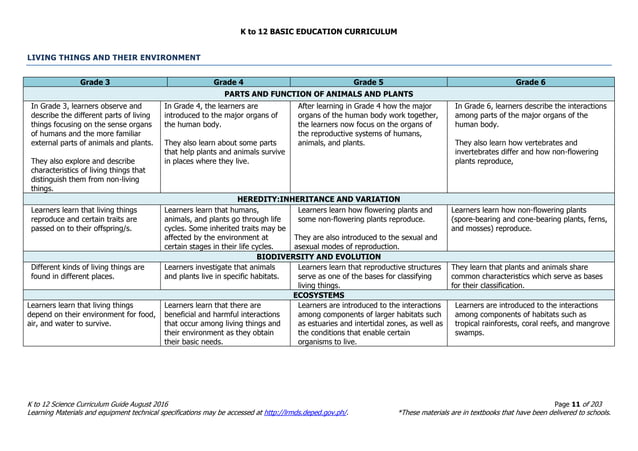 K to 12 BASIC EDUCATION CURRICULUM

LIVING THINGS AND THEIR ENVIRONMENT

| Grade 3 | Grade 4 | Grade 5 | Grade 6 |
|---|---|---|---|
| PARTS AND FUNCTION OF ANIMALS AND PLANTS | | | |
| In Grade 3, learners observe and describe the different parts of living things focusing on the sense organs of humans and the more familiar external parts of animals and plants. They also explore and describe characteristics of living things that distinguish them from non-living things. | In Grade 4, the learners are introduced to the major organs of the human body. They also learn about some parts that help plants and animals survive in places where they live. | After learning in Grade 4 how the major organs of the human body work together, the learners now focus on the organs of the reproductive systems of humans, animals, and plants. | In Grade 6, learners describe the interactions among parts of the major organs of the human body. They also learn how vertebrates and invertebrates differ and how non-flowering plants reproduce, |
| HEREDITY:INHERITANCE AND VARIATION | | | |
| Learners learn that living things reproduce and certain traits are passed on to their offspring/s. | Learners learn that humans, animals, and plants go through life cycles. Some inherited traits may be affected by the environment at certain stages in their life cycles. | Learners learn how flowering plants and some non-flowering plants reproduce. They are also introduced to the sexual and asexual modes of reproduction. | Learners learn how non-flowering plants (spore-bearing and cone-bearing plants, ferns, and mosses) reproduce. |
| BIODIVERSITY AND EVOLUTION | | | |
| Different kinds of living things are found in different places. | Learners investigate that animals and plants live in specific habitats. | Learners learn that reproductive structures serve as one of the bases for classifying living things. | They learn that plants and animals share common characteristics which serve as bases for their classification. |
| ECOSYSTEMS | | | |
| Learners learn that living things depend on their environment for food, air, and water to survive. | Learners learn that there are beneficial and harmful interactions that occur among living things and their environment as they obtain their basic needs. | Learners are introduced to the interactions among components of larger habitats such as estuaries and intertidal zones, as well as the conditions that enable certain organisms to live. | Learners are introduced to the interactions among components of habitats such as tropical rainforests, coral reefs, and mangrove swamps. |

K to 12 Science Curriculum Guide August 2016
Learning Materials and equipment technical specifications may be accessed at http://lrmds.deped.gov.ph/.

Page 11 of 203
*These materials are in textbooks that have been delivered to schools.